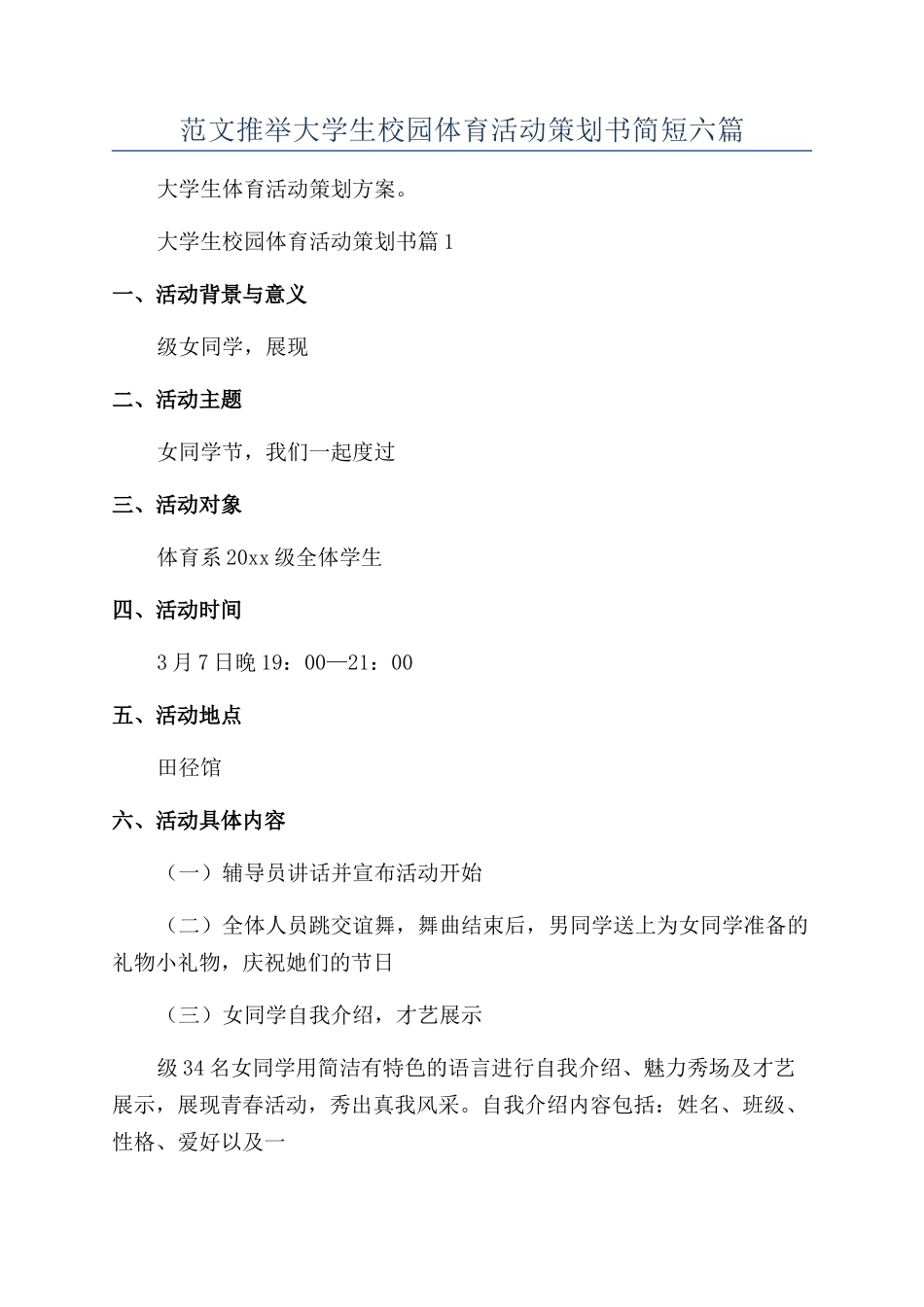 范文推举大学生校园体育活动策划书简短六篇

大学生体育活动策划方案。

大学生校园体育活动策划书篇1

一、活动背景与意义

级女同学，展现

二、活动主题

女同学节，我们一起度过

三、活动对象

体育系20xx级全体学生

四、活动时间

3月7日晚19：00—21：00

五、活动地点

田径馆

六、活动具体内容

（一）辅导员讲话并宣布活动开始

（二）全体人员跳交谊舞，舞曲结束后，男同学送上为女同学准备的礼物小礼物，庆祝她们的节日

（三）女同学自我介绍，才艺展示

级34名女同学用简洁有特色的语言进行自我介绍、魅力秀场及才艺展示，展现青春活动，秀出真我风采。自我介绍内容包括：姓名、班级、性格、爱好以及一